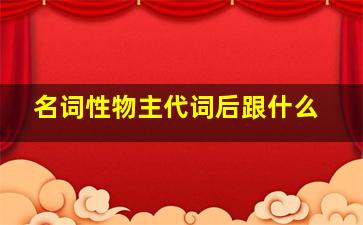 名词性物主代词后跟什么